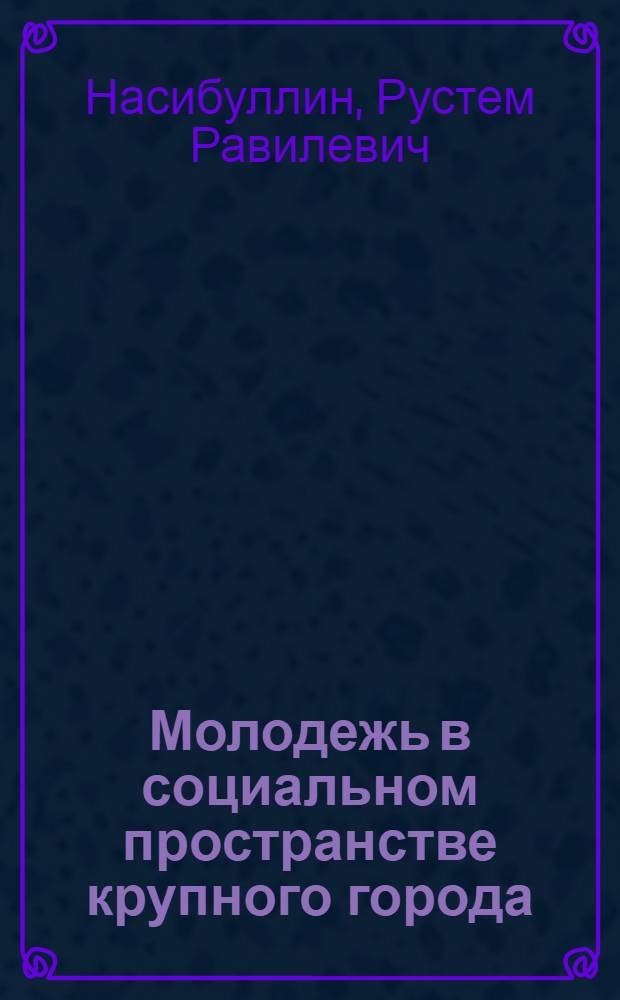 Насибуллин, Рустем Равилевич

Молодежь в социальном пространстве крупного города